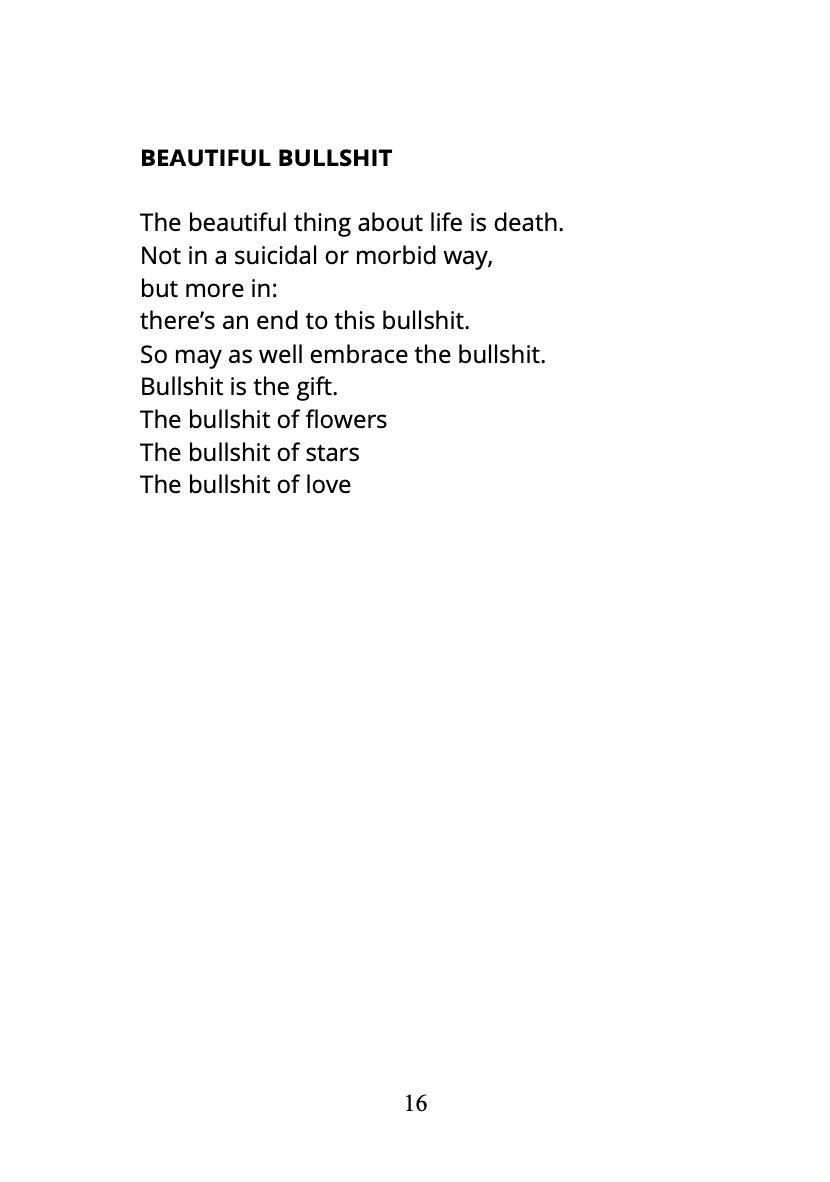 BEAUTIFUL BULLSHIT

The beautiful thing about life is death.
Not in a suicidal or morbid way,
but more in:
there’s an end to this bullshit.
So may as well embrace the bullshit.
Bullshit is the gift.
The bullshit of flowers
The bullshit of stars
The bullshit of love

16